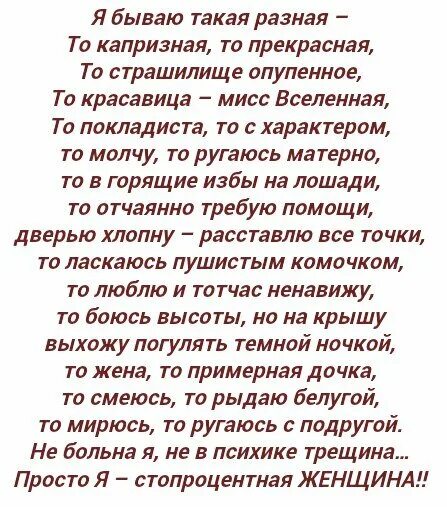 Я бываю такая разная –
То капризная, то прекрасная,
То страшилище опупенное,
То красавица – мисс Вселенная,
То покладиста, то с характером,
то молчу, то ругаюсь матерно,
то в горящие избы на лошади,
то отчаянно требую помощи,
дверью хлопну – расставлю все точки,
то ласкаюсь пушистым комочком,
то люблю и тотчас ненавижу,
то боюсь высоты, но на крышу
выхожу погулять темной ночкой,
то жена, то примерная дочка,
то смеюсь, то рыдаю белугой,
то мирюсь, то ругаюсь с подругой.
Не больна я, не в психике трещина...
Просто Я – стопроцентная ЖЕНЩИНА!!